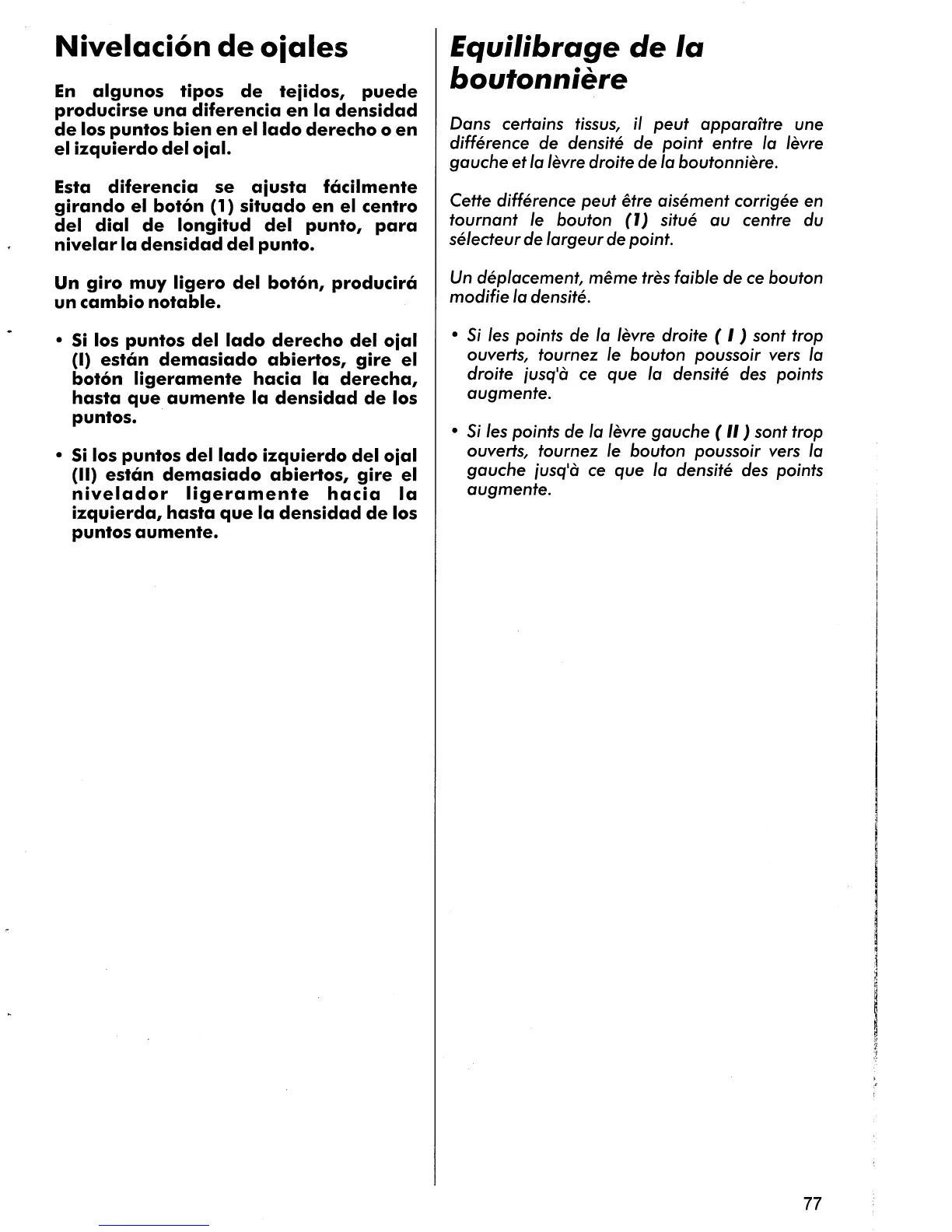 Nivelación de ojales

En algunos tipos de tejidos, puede producirse una diferencia en la densidad de los puntos bien en el lado derecho o en el izquierdo del ojal.

Esta diferencia se ajusta fácilmente girando el botón (1) situado en el centro del dial de longitud del punto, para nivelar la densidad del punto.

Un giro muy ligero del botón, producirá un cambio notable.

• Si los puntos del lado derecho del ojal (I) están demasiado abiertos, gire el botón ligeramente hacia la derecha, hasta que aumente la densidad de los puntos.

• Si los puntos del lado izquierdo del ojal (II) están demasiado abiertos, gire el nivelador ligeramente hacia la izquierda, hasta que la densidad de los puntos aumente.

Equilibrage de la boutonnière

Dans certains tissus, il peut apparaître une différence de densité de point entre la lèvre gauche et la lèvre droite de la boutonnière.

Cette différence peut être aisément corrigée en tournant le bouton (1) situé au centre du sélecteur de largeur de point.

Un déplacement, même très faible de ce bouton modifie la densité.

• Si les points de la lèvre droite ( I ) sont trop ouverts, tournez le bouton poussoir vers la droite jusq'à ce que la densité des points augmente.

• Si les points de la lèvre gauche ( II ) sont trop ouverts, tournez le bouton poussoir vers la gauche jusq'à ce que la densité des points augmente.

77